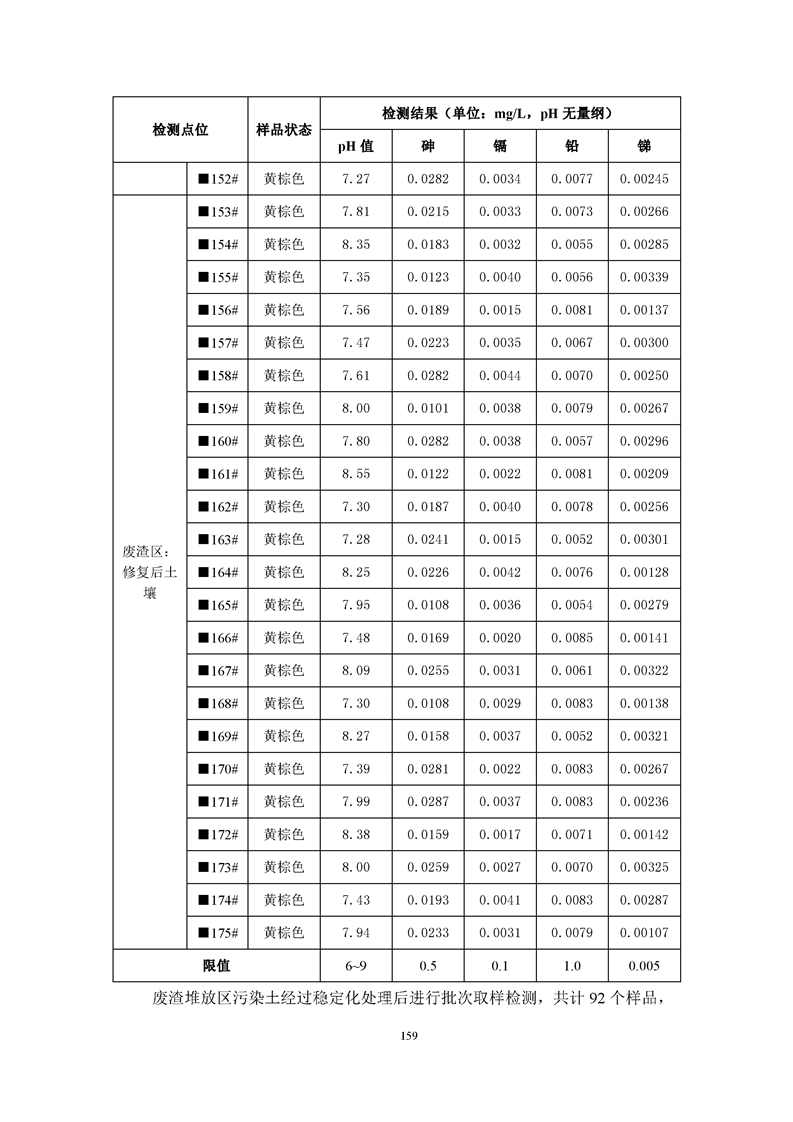 | 检测点位 | | 样品状态 | 检测结果（单位：mg/L，pH 无量纲） | | | | |
|---|---|---|---|---|---|---|---|
| | | | pH 值 | 砷 | 镉 | 铅 | 锑 |
| | ■152# | 黄棕色 | 7.27 | 0.0282 | 0.0034 | 0.0077 | 0.00245 |
| 废渣区：修复后土壤 | ■153# | 黄棕色 | 7.81 | 0.0215 | 0.0033 | 0.0073 | 0.00266 |
| | ■154# | 黄棕色 | 8.35 | 0.0183 | 0.0032 | 0.0055 | 0.00285 |
| | ■155# | 黄棕色 | 7.35 | 0.0123 | 0.0040 | 0.0056 | 0.00339 |
| | ■156# | 黄棕色 | 7.56 | 0.0189 | 0.0015 | 0.0081 | 0.00137 |
| | ■157# | 黄棕色 | 7.47 | 0.0223 | 0.0035 | 0.0067 | 0.00300 |
| | ■158# | 黄棕色 | 7.61 | 0.0282 | 0.0044 | 0.0070 | 0.00250 |
| | ■159# | 黄棕色 | 8.00 | 0.0101 | 0.0038 | 0.0079 | 0.00267 |
| | ■160# | 黄棕色 | 7.80 | 0.0282 | 0.0038 | 0.0057 | 0.00296 |
| | ■161# | 黄棕色 | 8.55 | 0.0122 | 0.0022 | 0.0081 | 0.00209 |
| | ■162# | 黄棕色 | 7.30 | 0.0187 | 0.0040 | 0.0078 | 0.00256 |
| | ■163# | 黄棕色 | 7.28 | 0.0241 | 0.0015 | 0.0052 | 0.00301 |
| | ■164# | 黄棕色 | 8.25 | 0.0226 | 0.0042 | 0.0076 | 0.00128 |
| | ■165# | 黄棕色 | 7.95 | 0.0108 | 0.0036 | 0.0054 | 0.00279 |
| | ■166# | 黄棕色 | 7.48 | 0.0169 | 0.0020 | 0.0085 | 0.00141 |
| | ■167# | 黄棕色 | 8.09 | 0.0255 | 0.0031 | 0.0061 | 0.00322 |
| | ■168# | 黄棕色 | 7.30 | 0.0108 | 0.0029 | 0.0083 | 0.00138 |
| | ■169# | 黄棕色 | 8.27 | 0.0158 | 0.0037 | 0.0052 | 0.00321 |
| | ■170# | 黄棕色 | 7.39 | 0.0281 | 0.0022 | 0.0083 | 0.00267 |
| | ■171# | 黄棕色 | 7.99 | 0.0287 | 0.0037 | 0.0083 | 0.00236 |
| | ■172# | 黄棕色 | 8.38 | 0.0159 | 0.0017 | 0.0071 | 0.00142 |
| | ■173# | 黄棕色 | 8.00 | 0.0259 | 0.0027 | 0.0070 | 0.00325 |
| | ■174# | 黄棕色 | 7.43 | 0.0193 | 0.0041 | 0.0083 | 0.00287 |
| | ■175# | 黄棕色 | 7.94 | 0.0233 | 0.0031 | 0.0079 | 0.00107 |
| 限值 | | | 6~9 | 0.5 | 0.1 | 1.0 | 0.005 |

废渣堆放区污染土经过稳定化处理后进行批次取样检测，共计 92 个样品，

159